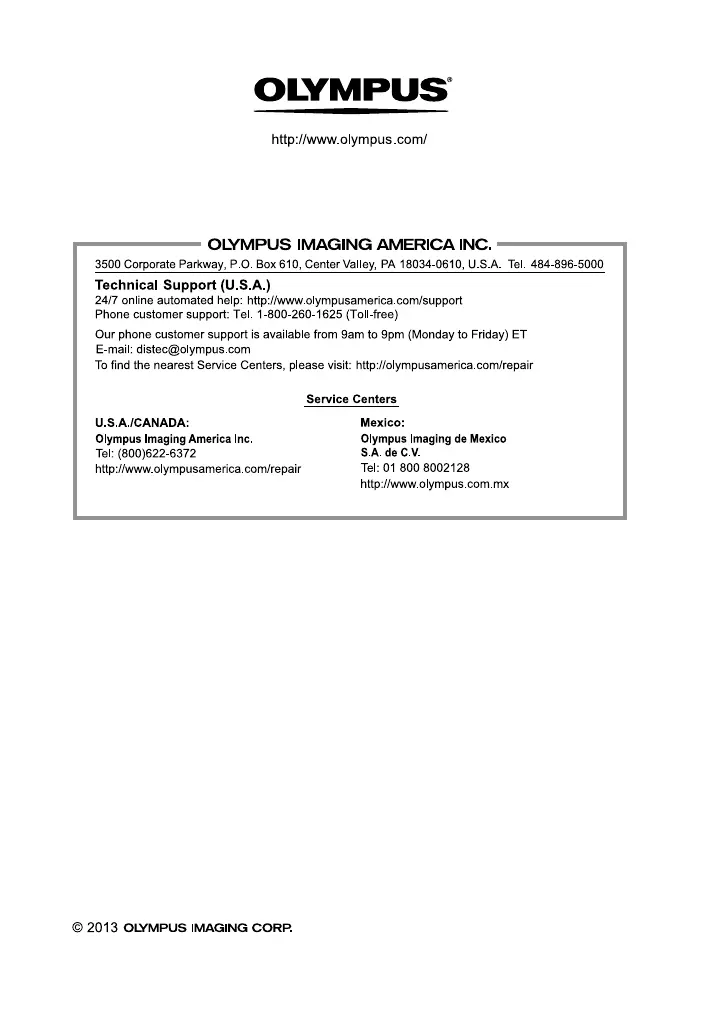 OLYMPUS®

http://www.olympus.com/

OLYMPUS IMAGING AMERICA INC.

3500 Corporate Parkway, P.O. Box 610, Center Valley, PA 18034-0610, U.S.A. Tel. 484-896-5000

Technical Support (U.S.A.)
24/7 online automated help: http://www.olympusamerica.com/support
Phone customer support: Tel. 1-800-260-1625 (Toll-free)

Our phone customer support is available from 9am to 9pm (Monday to Friday) ET
E-mail: distec@olympus.com
To find the nearest Service Centers, please visit: http://olympusamerica.com/repair

Service Centers

U.S.A./CANADA:
Olympus Imaging America Inc.
Tel: (800)622-6372
http://www.olympusamerica.com/repair

Mexico:
Olympus Imaging de Mexico
S.A. de C.V.
Tel: 01 800 8002128
http://www.olympus.com.mx

© 2013 OLYMPUS IMAGING CORP.